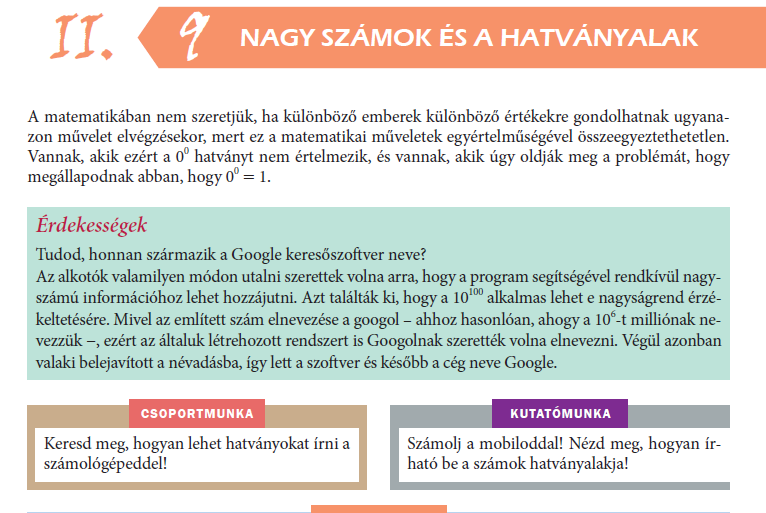 II. 9 NAGY SZÁMOK ÉS A HATVÁNYALAK

A matematikában nem szeretjük, ha különböző emberek különböző értékekre gondolhatnak ugyanazon művelet elvégzésekor, mert ez a matematikai műveletek egyértelműségével összeegyeztethetetlen. Vannak, akik ezért a $0^0$ hatványt nem értelmezik, és vannak, akik úgy oldják meg a problémát, hogy megállapodnak abban, hogy $0^0 = 1$.

Érdekességek

Tudod, honnan származik a Google keresőszoftver neve?
Az alkotók valamilyen módon utalni szerettek volna arra, hogy a program segítségével rendkívül nagyszámú információhoz lehet hozzájutni. Azt találták ki, hogy a $10^{100}$ alkalmas lehet e nagyságrend érzékeltetésére. Mivel az említett szám elnevezése a googol – ahhoz hasonlóan, ahogy a $10^6$-t milliónak nevezzük –, ezért az általuk létrehozott rendszert is Googolnak szerették volna elnevezni. Végül azonban valaki belejavított a névadásba, így lett a szoftver és később a cég neve Google.

CSOPORTMUNKA

Keresd meg, hogyan lehet hatványokat írni a számológépeddel!

KUTATÓMUNKA

Számolj a mobiloddal! Nézd meg, hogyan írható be a számok hatványalakja!